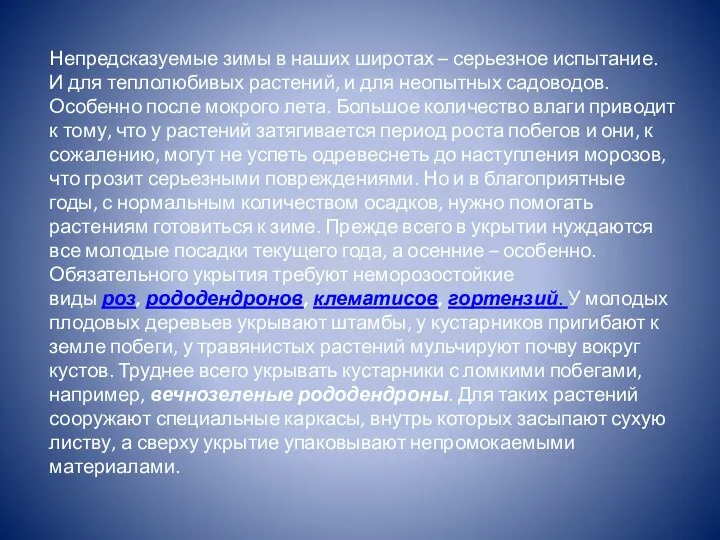 Непредсказуемые зимы в наших широтах – серьезное испытание. И для теплолюбивых растений, и для неопытных садоводов. Особенно после мокрого лета. Большое количество влаги приводит к тому, что у растений затягивается период роста побегов и они, к сожалению, могут не успеть одревеснеть до наступления морозов, что грозит серьезными повреждениями. Но и в благоприятные годы, с нормальным количеством осадков, нужно помогать растениям готовиться к зиме. Прежде всего в укрытии нуждаются все молодые посадки текущего года, а осенние – особенно. Обязательного укрытия требуют неморозостойкие виды роз, рододендронов, клематисов, гортензий. У молодых плодовых деревьев укрывают штамбы, у кустарников пригибают к земле побеги, у травянистых растений мульчируют почву вокруг кустов. Труднее всего укрывать кустарники с ломкими побегами, например, вечнозеленые рододендроны. Для таких растений сооружают специальные каркасы, внутрь которых засыпают сухую листву, а сверху укрытие упаковывают непромокаемыми материалами.